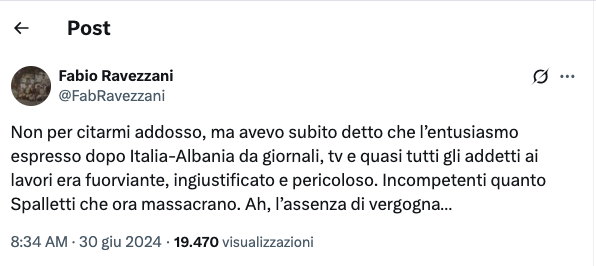 Post

Fabio Ravezzani
@FabRavezzani

Non per citarmi addosso, ma avevo subito detto che l'entusiasmo espresso dopo Italia-Albania da giornali, tv e quasi tutti gli addetti ai lavori era fuorviante, ingiustificato e pericoloso. Incompetenti quanto Spalletti che ora massacrano. Ah, l'assenza di vergogna...

8:34 AM · 30 giu 2024 · 19.470 visualizzazioni